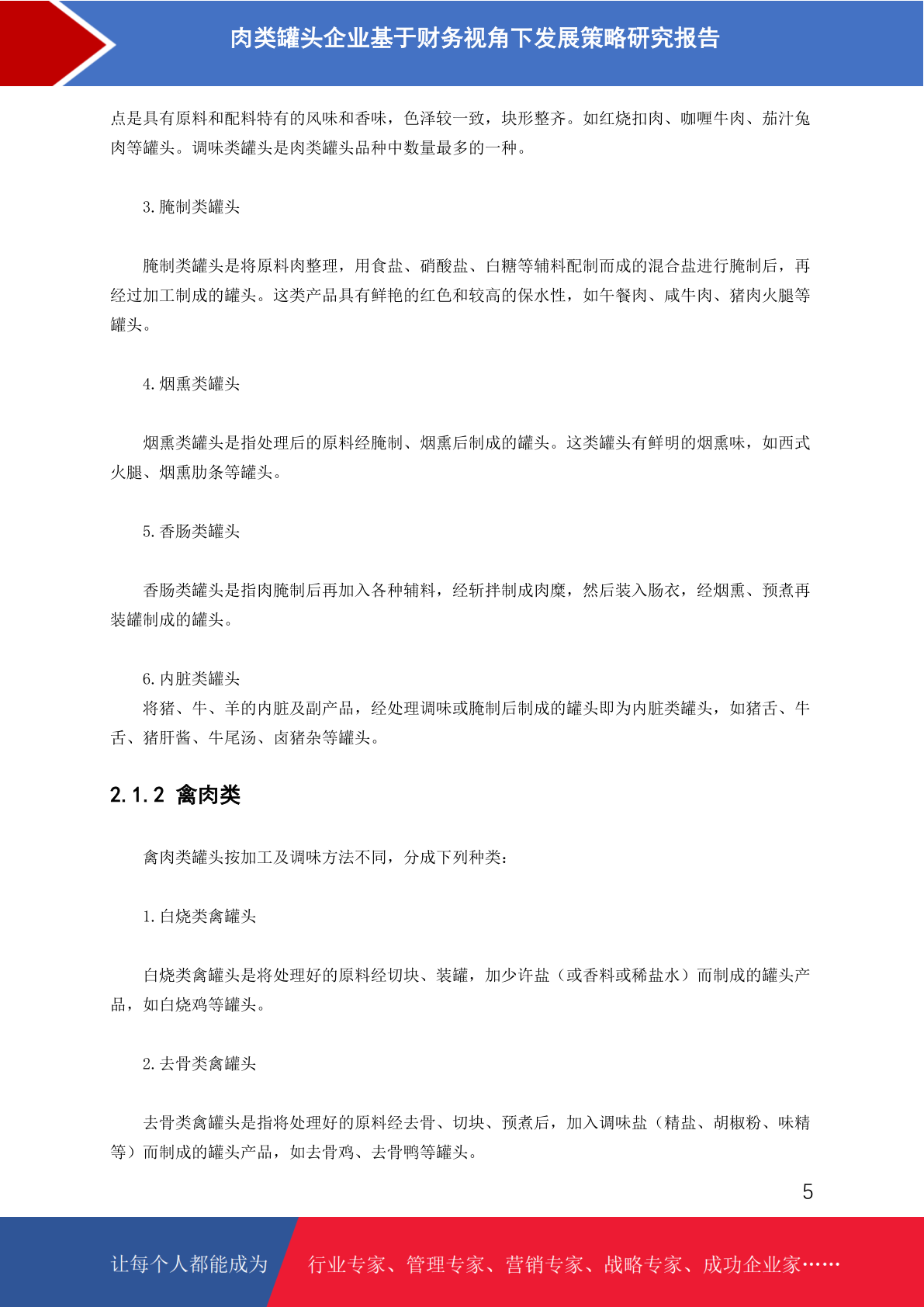 肉类罐头企业基于财务视角下发展策略研究报告

点是具有原料和配料特有的风味和香味，色泽较一致，块形整齐。如红烧扣肉、咖喱牛肉、茄汁兔肉等罐头。调味类罐头是肉类罐头品种中数量最多的一种。

3. 腌制类罐头

腌制类罐头是将原料肉整理，用食盐、硝酸盐、白糖等辅料配制而成的混合盐进行腌制后，再经过加工制成的罐头。这类产品具有鲜艳的红色和较高的保水性，如午餐肉、咸牛肉、猪肉火腿等罐头。

4. 烟熏类罐头

烟熏类罐头是指处理后的原料经腌制、烟熏后制成的罐头。这类罐头有鲜明的烟熏味，如西式火腿、烟熏肋条等罐头。

5. 香肠类罐头

香肠类罐头是指肉腌制后再加入各种辅料，经斩拌制成肉糜，然后装入肠衣，经烟熏、预煮再装罐制成的罐头。

6. 内脏类罐头
将猪、牛、羊的内脏及副产品，经处理调味或腌制后制成的罐头即为内脏类罐头，如猪舌、牛舌、猪肝酱、牛尾汤、卤猪杂等罐头。

2.1.2 禽肉类

禽肉类罐头按加工及调味方法不同，分成下列种类：

1. 白烧类禽罐头

白烧类禽罐头是将处理好的原料经切块、装罐，加少许盐（或香料或稀盐水）而制成的罐头产品，如白烧鸡等罐头。

2. 去骨类禽罐头

去骨类禽罐头是指将处理好的原料经去骨、切块、预煮后，加入调味盐（精盐、胡椒粉、味精等）而制成的罐头产品，如去骨鸡、去骨鸭等罐头。

5

让每个人都能成为 行业专家、管理专家、营销专家、战略专家、成功企业家……